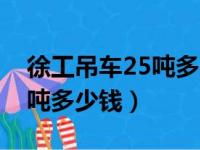 徐工吊车25吨多
吨多少钱）